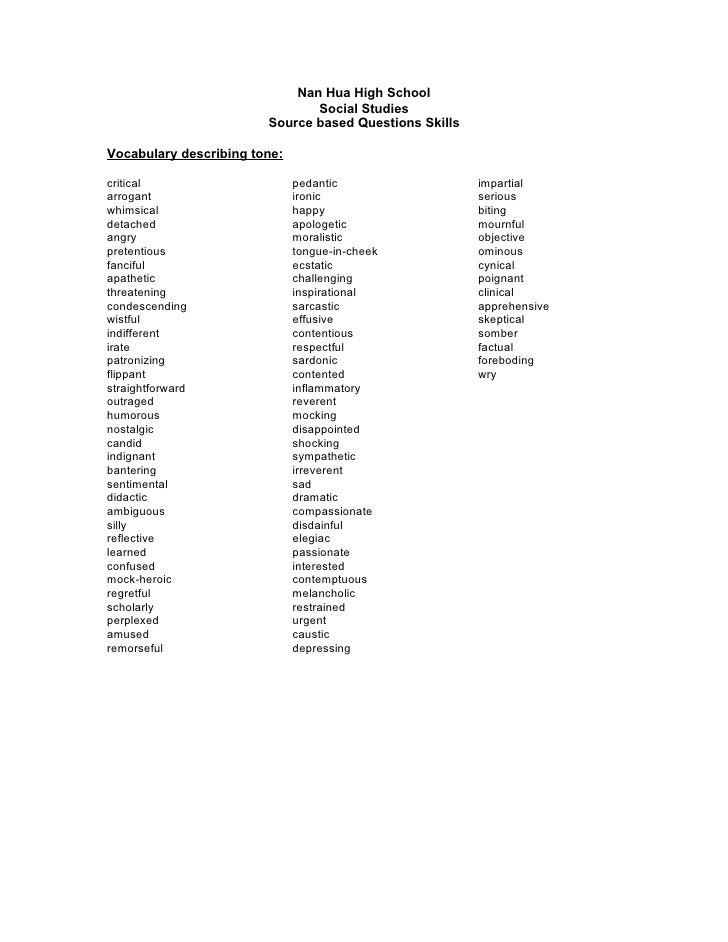 Nan Hua High School
Social Studies
Source based Questions Skills

Vocabulary describing tone:

critical
arrogant
whimsical
detached
angry
pretentious
fanciful
apathetic
threatening
condescending
wistful
indifferent
irate
patronizing
flippant
straightforward
outraged
humorous
nostalgic
candid
indignant
bantering
sentimental
didactic
ambiguous
silly
reflective
learned
confused
mock-heroic
regretful
scholarly
perplexed
amused
remorseful

pedantic
ironic
happy
apologetic
moralistic
tongue-in-cheek
ecstatic
challenging
inspirational
sarcastic
effusive
contentious
respectful
sardonic
contented
inflammatory
reverent
mocking
disappointed
shocking
sympathetic
irreverent
sad
dramatic
compassionate
disdainful
elegiac
passionate
interested
contemptuous
melancholic
restrained
urgent
caustic
depressing

impartial
serious
biting
mournful
objective
ominous
cynical
poignant
clinical
apprehensive
skeptical
somber
factual
foreboding
wry